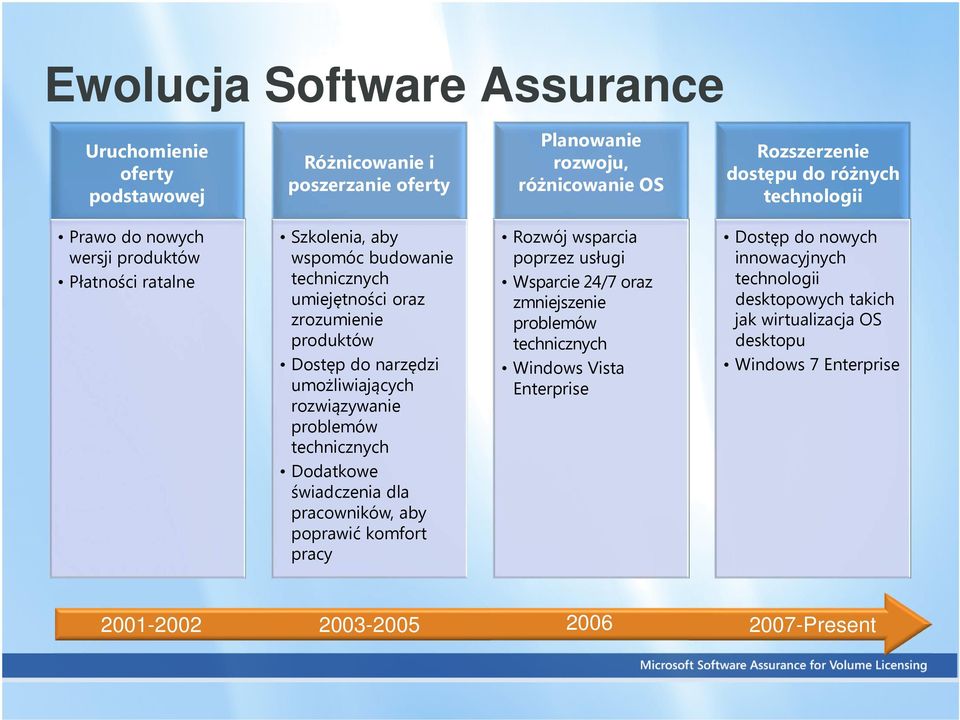 Ewolucja Software Assurance

Uruchomienie oferty podstawowej

• Prawo do nowych wersji produktów
• Płatności ratalne

Różnicowanie i poszerzanie oferty

• Szkolenia, aby wspomóc budowanie technicznych umiejętności oraz zrozumienie produktów
• Dostęp do narzędzi umożliwiających rozwiązywanie problemów technicznych
• Dodatkowe świadczenia dla pracowników, aby poprawić komfort pracy

Planowanie rozwoju, różnicowanie OS

• Rozwój wsparcia poprzez usługi
• Wsparcie 24/7 oraz zmniejszenie problemów technicznych
• Windows Vista Enterprise

Rozszerzenie dostępu do różnych technologii

• Dostęp do nowych innowacyjnych technologii desktopowych takich jak wirtualizacja OS desktopu
• Windows 7 Enterprise

2001-2002
2003-2005
2006
2007-Present

Microsoft Software Assurance for Volume Licensing